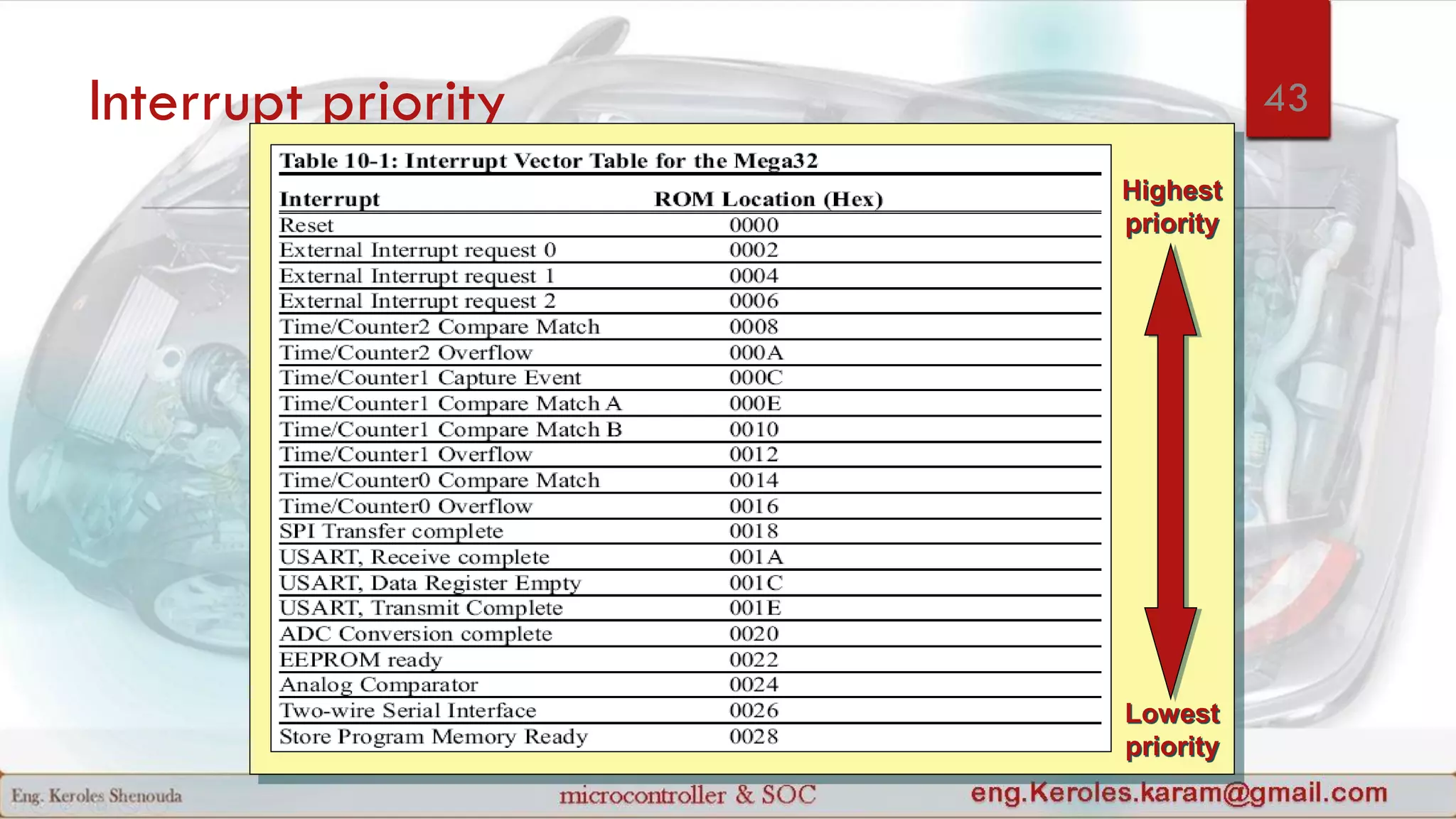 Interrupt priority

43

Table 10-1: Interrupt Vector Table for the Mega32

| Interrupt | ROM Location (Hex) |
|---|---|
| Reset | 0000 |
| External Interrupt request 0 | 0002 |
| External Interrupt request 1 | 0004 |
| External Interrupt request 2 | 0006 |
| Time/Counter2 Compare Match | 0008 |
| Time/Counter2 Overflow | 000A |
| Time/Counter1 Capture Event | 000C |
| Time/Counter1 Compare Match A | 000E |
| Time/Counter1 Compare Match B | 0010 |
| Time/Counter1 Overflow | 0012 |
| Time/Counter0 Compare Match | 0014 |
| Time/Counter0 Overflow | 0016 |
| SPI Transfer complete | 0018 |
| USART, Receive complete | 001A |
| USART, Data Register Empty | 001C |
| USART, Transmit Complete | 001E |
| ADC Conversion complete | 0020 |
| EEPROM ready | 0022 |
| Analog Comparator | 0024 |
| Two-wire Serial Interface | 0026 |
| Store Program Memory Ready | 0028 |

Highest priority

Lowest priority

Eng. Keroles Shenouda

microcontroller & SOC

eng.Keroles.karam@gmail.com